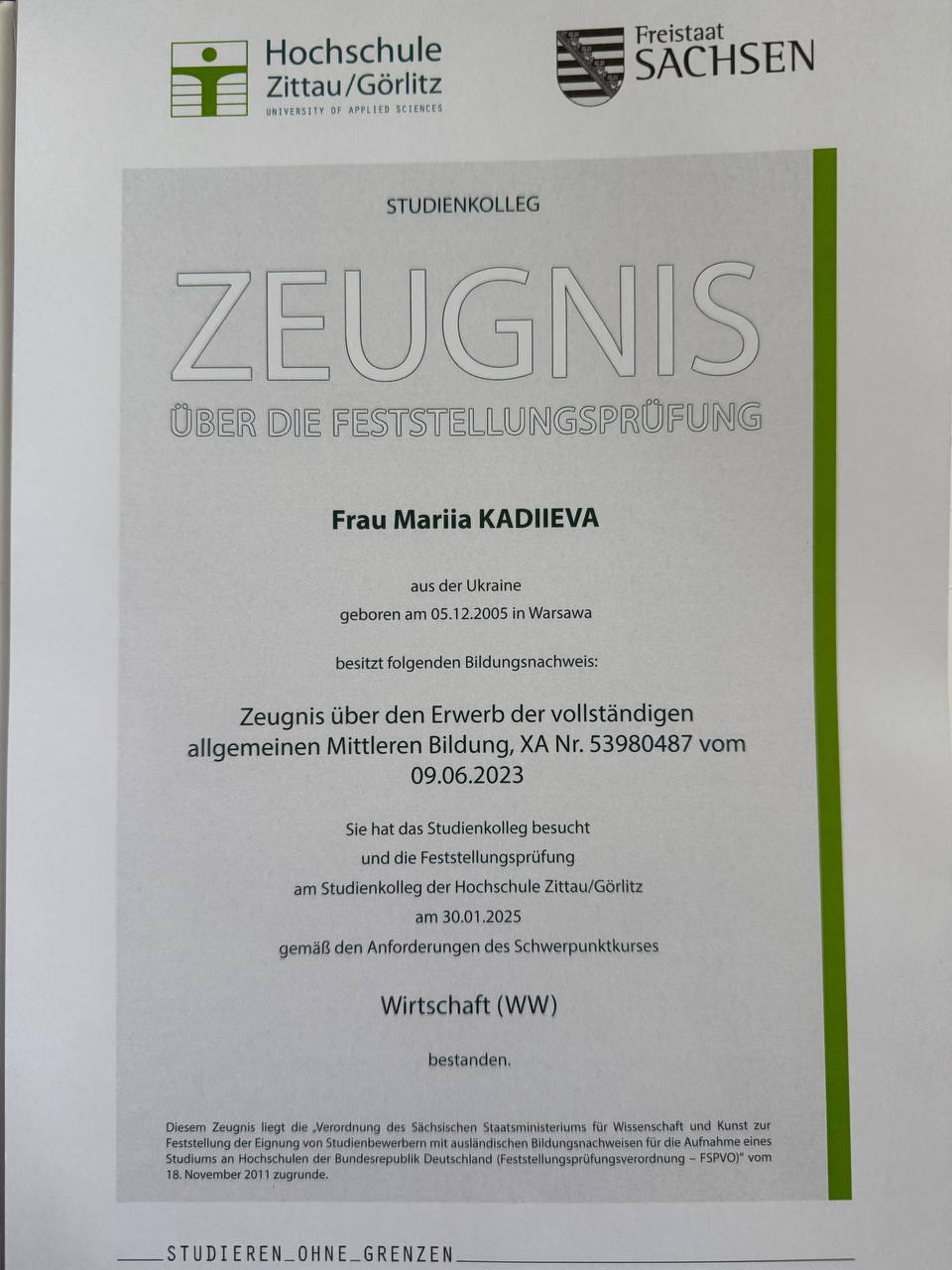 Hochschule
Zittau/Görlitz
UNIVERSITY OF APPLIED SCIENCES

Freistaat
SACHSEN

STUDIENKOLLEG

ZEUGNIS

ÜBER DIE FESTSTELLUNGSPRÜFUNG

Frau Mariia KADIIEVA

aus der Ukraine
geboren am 05.12.2005 in Warsawa

besitzt folgenden Bildungsnachweis:

Zeugnis über den Erwerb der vollständigen allgemeinen Mittleren Bildung, XA Nr. 53980487 vom 09.06.2023

Sie hat das Studienkolleg besucht
und die Feststellungsprüfung
am Studienkolleg der Hochschule Zittau/Görlitz
am 30.01.2025
gemäß den Anforderungen des Schwerpunktkurses

Wirtschaft (WW)

bestanden.

Diesem Zeugnis liegt die „Verordnung des Sächsischen Staatsministeriums für Wissenschaft und Kunst zur Feststellung der Eignung von Studienbewerbern mit ausländischen Bildungsnachweisen für die Aufnahme eines Studiums an Hochschulen der Bundesrepublik Deutschland (Feststellungsprüfungsverordnung – FSPVO)" vom 18. November 2011 zugrunde.

STUDIEREN_OHNE_GRENZEN